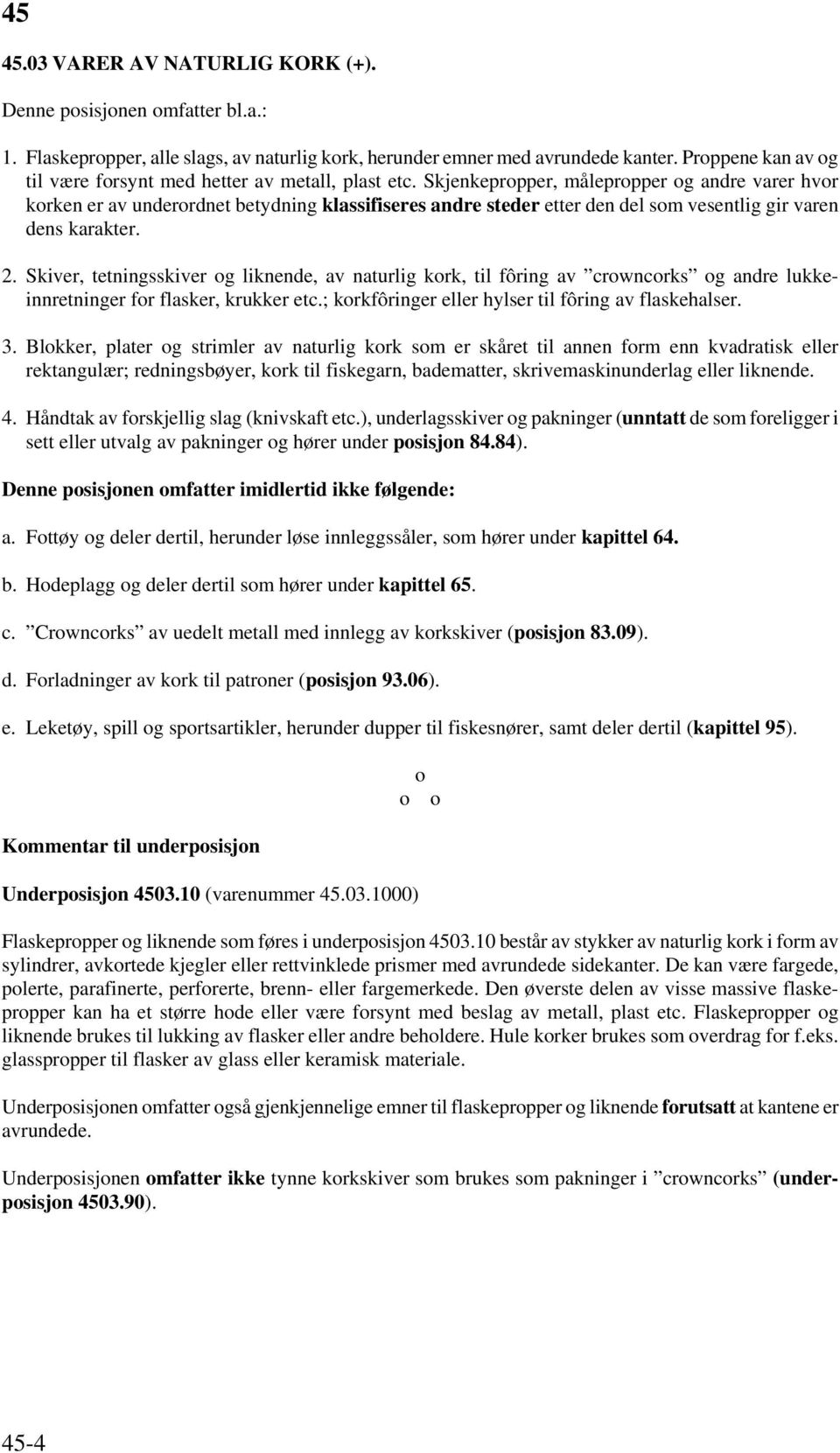 45

45.03 VARER AV NATURLIG KORK (+).

Denne posisjonen omfatter bl.a.:

1. Flaskepropper, alle slags, av naturlig kork, herunder emner med avrundede kanter. Proppene kan av og til være forsynt med hetter av metall, plast etc. Skjenkepropper, målepropper og andre varer hvor korken er av underordnet betydning klassifiseres andre steder etter den del som vesentlig gir varen dens karakter.

2. Skiver, tetningsskiver og liknende, av naturlig kork, til fôring av ”crowncorks” og andre lukkeinnretninger for flasker, krukker etc.; korkfôringer eller hylser til fôring av flaskehalser.

3. Blokker, plater og strimler av naturlig kork som er skåret til annen form enn kvadratisk eller rektangulær; redningsbøyer, kork til fiskegarn, badematter, skrivemaskinunderlag eller liknende.

4. Håndtak av forskjellig slag (knivskaft etc.), underlagsskiver og pakninger (unntatt de som foreligger i sett eller utvalg av pakninger og hører under posisjon 84.84).

Denne posisjonen omfatter imidlertid ikke følgende:

a. Fottøy og deler dertil, herunder løse innleggssåler, som hører under kapittel 64.

b. Hodeplagg og deler dertil som hører under kapittel 65.

c. ”Crowncorks” av uedelt metall med innlegg av korkskiver (posisjon 83.09).

d. Forladninger av kork til patroner (posisjon 93.06).

e. Leketøy, spill og sportsartikler, herunder dupper til fiskesnører, samt deler dertil (kapittel 95).

o
o o

Kommentar til underposisjon

Underposisjon 4503.10 (varenummer 45.03.1000)

Flaskepropper og liknende som føres i underposisjon 4503.10 består av stykker av naturlig kork i form av sylindrer, avkortede kjegler eller rettvinklede prismer med avrundede sidekanter. De kan være fargede, polerte, parafinerte, perforerte, brenn- eller fargemerkede. Den øverste delen av visse massive flaskepropper kan ha et større hode eller være forsynt med beslag av metall, plast etc. Flaskepropper og liknende brukes til lukking av flasker eller andre beholdere. Hule korker brukes som overdrag for f.eks. glasspropper til flasker av glass eller keramisk materiale.

Underposisjonen omfatter også gjenkjennelige emner til flaskepropper og liknende forutsatt at kantene er avrundede.

Underposisjonen omfatter ikke tynne korkskiver som brukes som pakninger i ”crowncorks” (underposisjon 4503.90).

45-4